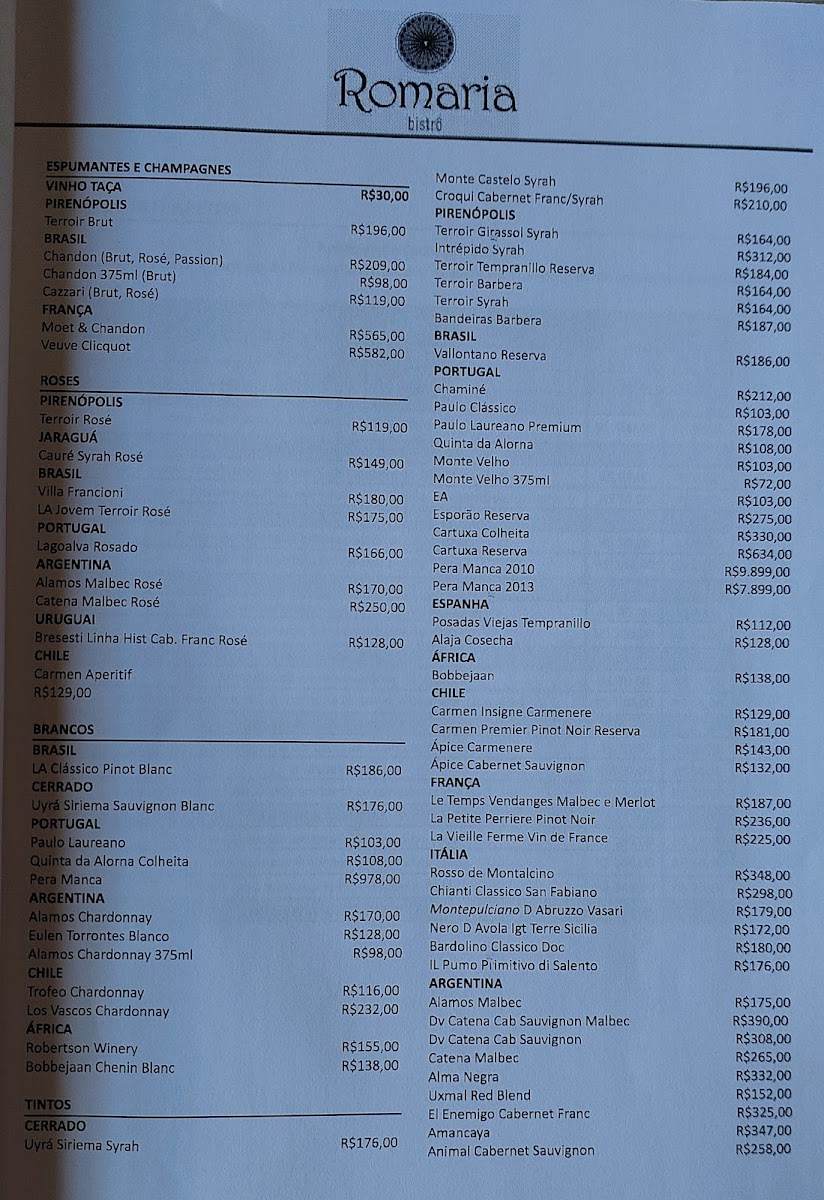 Romaria
bistrô

ESPUMANTES E CHAMPAGNES
VINHO TAÇA R$30,00
PIRENÓPOLIS
Terroir Brut R$196,00
BRASIL
Chandon (Brut, Rosé, Passion) R$209,00
Chandon 375ml (Brut) R$98,00
Cazzari (Brut, Rosé) R$119,00
FRANÇA
Moet & Chandon R$565,00
Veuve Clicquot R$582,00

ROSES
PIRENÓPOLIS
Terroir Rosé R$119,00
JARAGUÁ
Cauré Syrah Rosé R$149,00
BRASIL
Villa Francioni R$180,00
LA Jovem Terroir Rosé R$175,00
PORTUGAL
Lagoalva Rosado R$166,00
ARGENTINA
Alamos Malbec Rosé R$170,00
Catena Malbec Rosé R$250,00
URUGUAI
Bresesti Linha Hist Cab. Franc Rosé R$128,00
CHILE
Carmen Aperitif
R$129,00

BRANCOS
BRASIL
LA Clássico Pinot Blanc R$186,00
CERRADO
Uyrá Siriema Sauvignon Blanc R$176,00
PORTUGAL
Paulo Laureano R$103,00
Quinta da Alorna Colheita R$108,00
Pera Manca R$978,00
ARGENTINA
Alamos Chardonnay R$170,00
Eulen Torrontes Blanco R$128,00
Alamos Chardonnay 375ml R$98,00
CHILE
Trofeo Chardonnay R$116,00
Los Vascos Chardonnay R$232,00
ÁFRICA
Robertson Winery R$155,00
Bobbejaan Chenin Blanc R$138,00

TINTOS
CERRADO
Uyrá Siriema Syrah R$176,00
Monte Castelo Syrah R$196,00
Croqui Cabernet Franc/Syrah R$210,00
PIRENÓPOLIS
Terroir Girassol Syrah R$164,00
Intrépido Syrah R$312,00
Terroir Tempranillo Reserva R$184,00
Terroir Barbera R$164,00
Terroir Syrah R$164,00
Bandeiras Barbera R$187,00
BRASIL
Vallontano Reserva R$186,00
PORTUGAL
Chaminé R$212,00
Paulo Clássico R$103,00
Paulo Laureano Premium R$178,00
Quinta da Alorna R$108,00
Monte Velho R$103,00
Monte Velho 375ml R$72,00
EA R$103,00
Esporão Reserva R$275,00
Cartuxa Colheita R$330,00
Cartuxa Reserva R$634,00
Pera Manca 2010 R$9.899,00
Pera Manca 2013 R$7.899,00
ESPANHA
Posadas Viejas Tempranillo R$112,00
Alaja Cosecha R$128,00
ÁFRICA
Bobbejaan R$138,00
CHILE
Carmen Insigne Carmenere R$129,00
Carmen Premier Pinot Noir Reserva R$181,00
Ápice Carmenere R$143,00
Ápice Cabernet Sauvignon R$132,00
FRANÇA
Le Temps Vendanges Malbec e Merlot R$187,00
La Petite Perriere Pinot Noir R$236,00
La Vieille Ferme Vin de France R$225,00
ITÁLIA
Rosso de Montalcino R$348,00
Chianti Classico San Fabiano R$298,00
Montepulciano D Abruzzo Vasari R$179,00
Nero D Avola Igt Terre Sicilia R$172,00
Bardolino Classico Doc R$180,00
IL Pumo Primitivo di Salento R$176,00
ARGENTINA
Alamos Malbec R$175,00
Dv Catena Cab Sauvignon Malbec R$390,00
Dv Catena Cab Sauvignon R$308,00
Catena Malbec R$265,00
Alma Negra R$332,00
Uxmal Red Blend R$152,00
El Enemigo Cabernet Franc R$325,00
Amancaya R$347,00
Animal Cabernet Sauvignon R$258,00